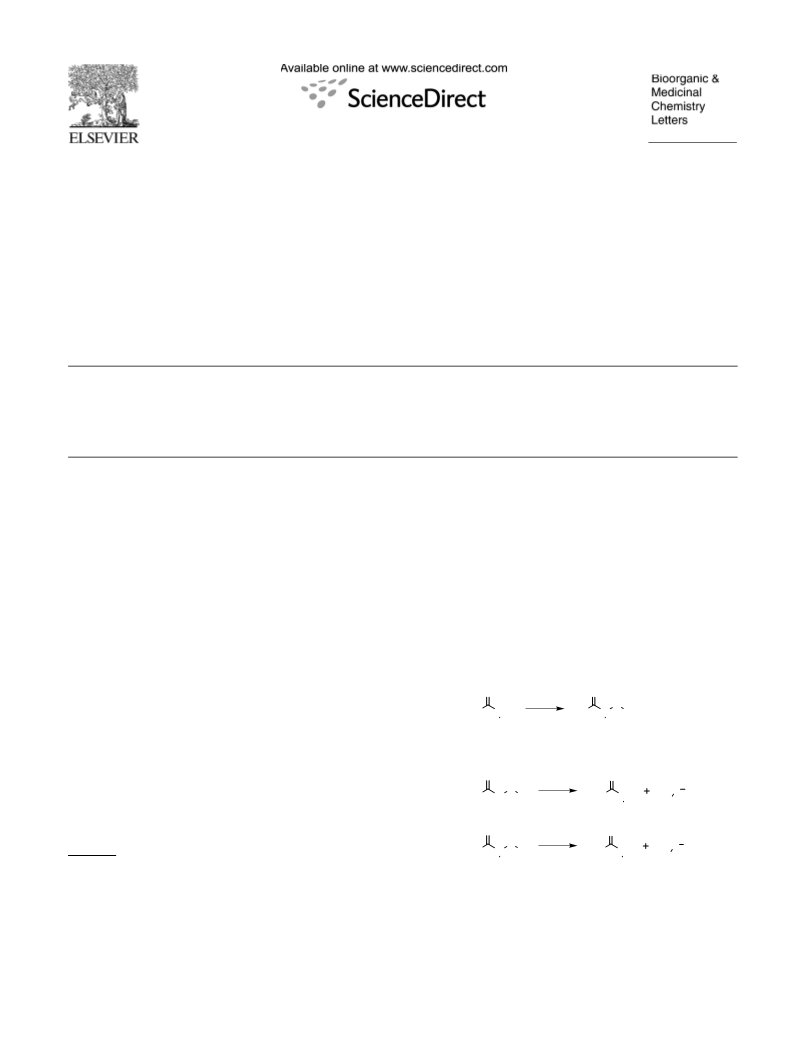 ELSEVIER

Available online at www.sciencedirect.com
ScienceDirect

Bioorganic & Medicinal Chemistry Letters